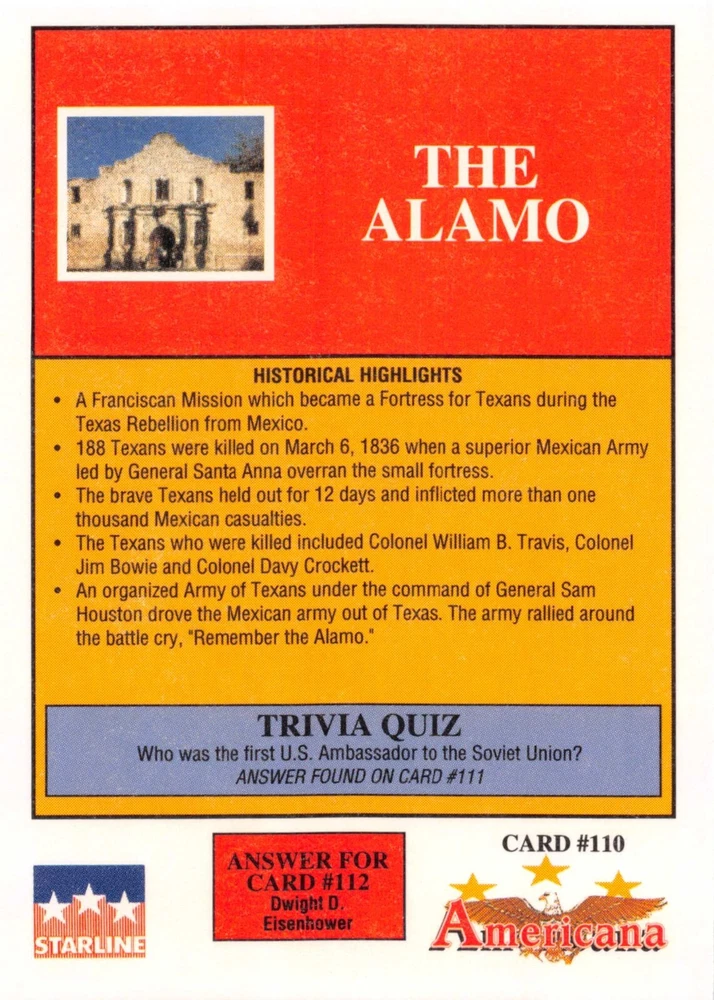 THE ALAMO

HISTORICAL HIGHLIGHTS

• A Franciscan Mission which became a Fortress for Texans during the Texas Rebellion from Mexico.
• 188 Texans were killed on March 6, 1836 when a superior Mexican Army led by General Santa Anna overran the small fortress.
• The brave Texans held out for 12 days and inflicted more than one thousand Mexican casualties.
• The Texans who were killed included Colonel William B. Travis, Colonel Jim Bowie and Colonel Davy Crockett.
• An organized Army of Texans under the command of General Sam Houston drove the Mexican army out of Texas. The army rallied around the battle cry, "Remember the Alamo."

TRIVIA QUIZ
Who was the first U.S. Ambassador to the Soviet Union?
ANSWER FOUND ON CARD #111

STARLINE

ANSWER FOR CARD #112
Dwight D. Eisenhower

CARD #110
Americana